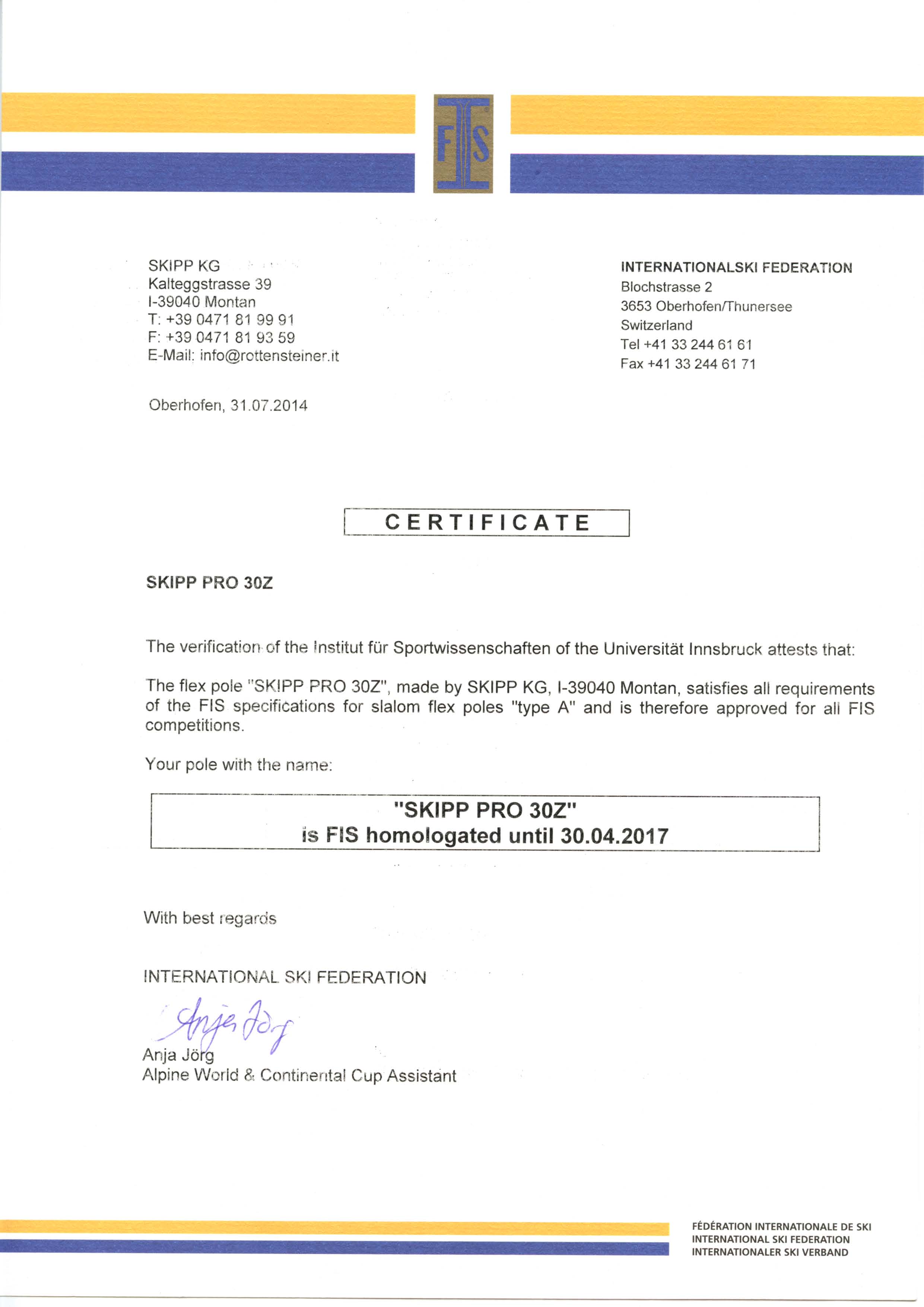 FIS

SKIPP KG
Kalteggstrasse 39
I-39040 Montan
T: +39 0471 81 99 91
F: +39 0471 81 93 59
E-Mail: info@rottensteiner.it

INTERNATIONALSKI FEDERATION
Blochstrasse 2
3653 Oberhofen/Thunersee
Switzerland
Tel +41 33 244 61 61
Fax +41 33 244 61 71

Oberhofen, 31.07.2014

CERTIFICATE

SKIPP PRO 30Z

The verification of the Institut für Sportwissenschaften of the Universität Innsbruck attests that:

The flex pole "SKIPP PRO 30Z", made by SKIPP KG, I-39040 Montan, satisfies all requirements of the FIS specifications for slalom flex poles "type A" and is therefore approved for all FIS competitions.

Your pole with the name:

"SKIPP PRO 30Z"
is FIS homologated until 30.04.2017

With best regards

INTERNATIONAL SKI FEDERATION

Anja Jörg

Anja Jörg
Alpine World & Continental Cup Assistant

FÉDÉRATION INTERNATIONALE DE SKI
INTERNATIONAL SKI FEDERATION
INTERNATIONALER SKI VERBAND